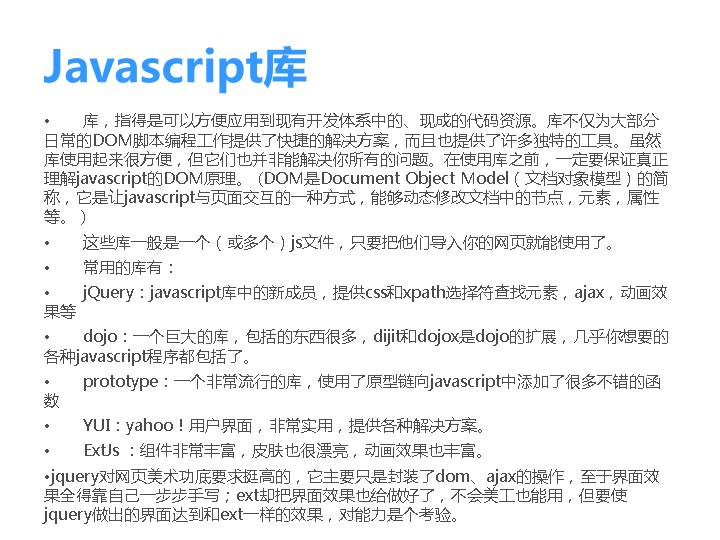 Javascript库

• 库，指得是可以方便应用到现有开发体系中的、现成的代码资源。库不仅为大部分日常的DOM脚本编程工作提供了快捷的解决方案，而且也提供了许多独特的工具。虽然库使用起来很方便，但它们也并非能解决你所有的问题。在使用库之前，一定要保证真正理解javascript的DOM原理。（DOM是Document Object Model（文档对象模型）的简称，它是让javascript与页面交互的一种方式，能够动态修改文档中的节点，元素，属性等。）

• 这些库一般是一个（或多个）js文件，只要把他们导入你的网页就能使用了。

• 常用的库有：

• jQuery：javascript库中的新成员，提供css和xpath选择符查找元素，ajax，动画效果等

• dojo：一个巨大的库，包括的东西很多，dijit和dojox是dojo的扩展，几乎你想要的各种javascript程序都包括了。

• prototype：一个非常流行的库，使用了原型链向javascript中添加了很多不错的函数

• YUI：yahoo！用户界面，非常实用，提供各种解决方案。

• ExtJs ：组件非常丰富，皮肤也很漂亮，动画效果也丰富。

•jquery对网页美术功底要求挺高的，它主要只是封装了dom、ajax的操作，至于界面效果全得靠自己一步步手写；ext却把界面效果也给做好了，不会美工也能用，但要使jquery做出的界面达到和ext一样的效果，对能力是个考验。